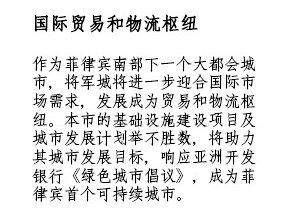 国际贸易和物流枢纽

作为菲律宾南部下一个大都会城市，将军城将进一步迎合国际市场需求，发展成为贸易和物流枢纽。本市的基础设施建设项目及城市发展计划举不胜数，将助力其城市发展目标，响应亚洲开发银行《绿色城市倡议》，成为菲律宾首个可持续城市。